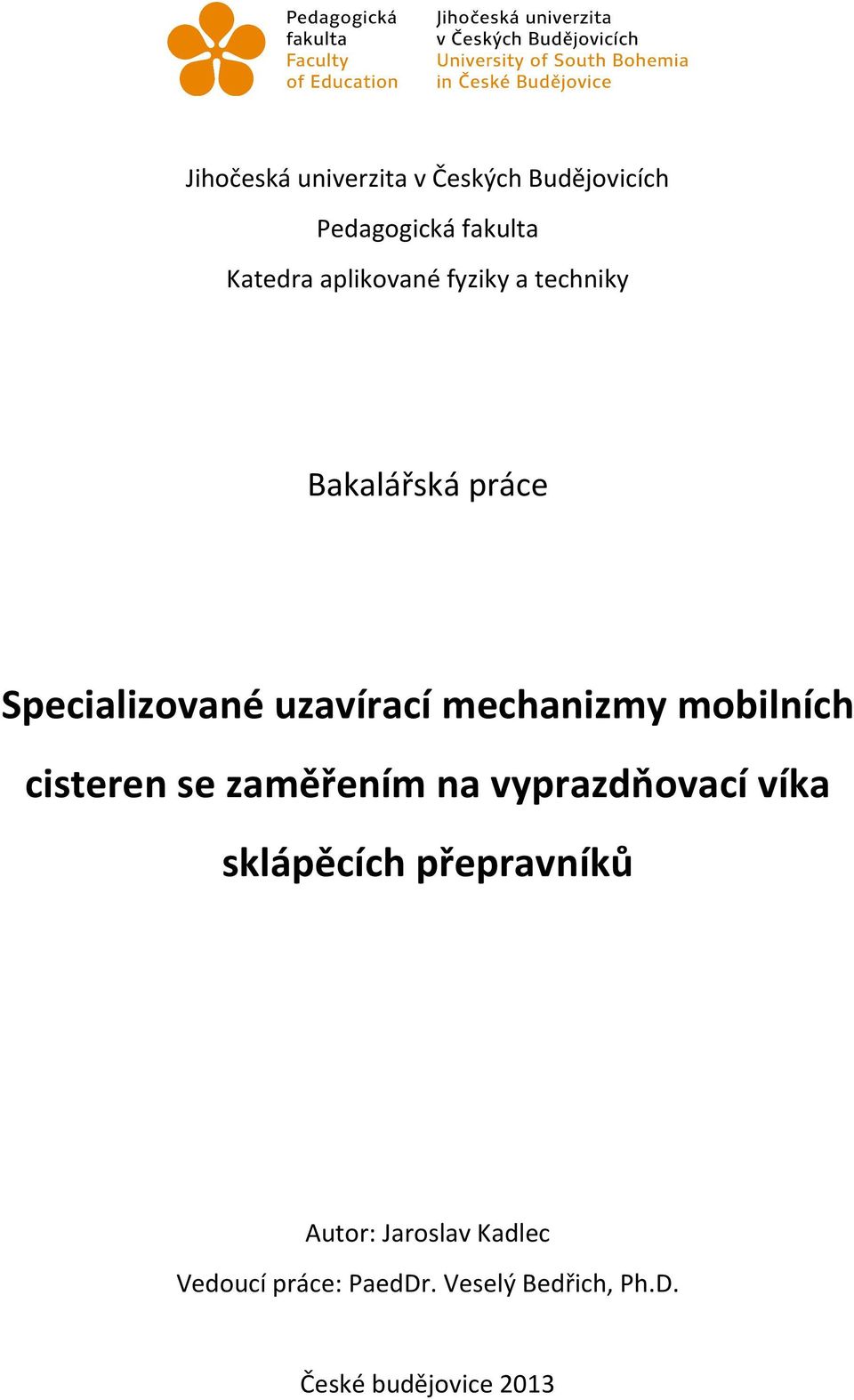 Pedagogická fakulta
Faculty of Education

Jihočeská univerzita v Českých Budějovicích
University of South Bohemia in České Budějovice

Jihočeská univerzita v Českých Budějovicích

Pedagogická fakulta

Katedra aplikované fyziky a techniky

Bakalářská práce

Specializované uzavírací mechanizmy mobilních cisteren se zaměřením na vyprazdňovací víka sklápěcích přepravníků

Autor: Jaroslav Kadlec

Vedoucí práce: PaedDr. Veselý Bedřich, Ph.D.

České budějovice 2013